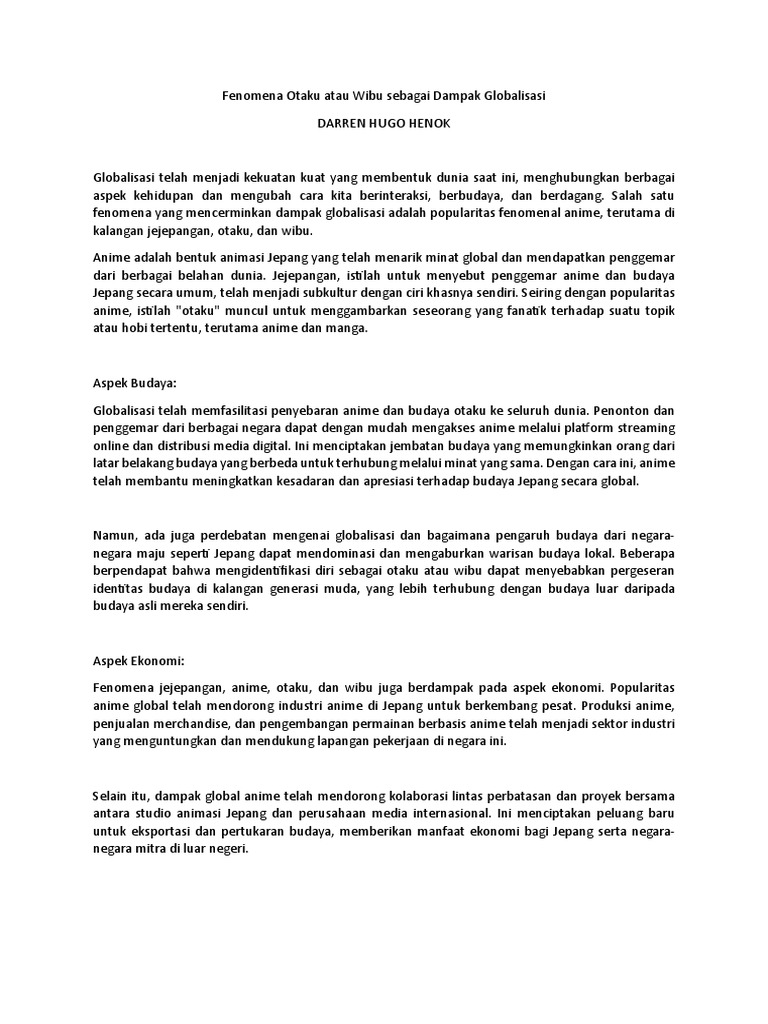 Fenomena Otaku atau Wibu sebagai Dampak Globalisasi

DARREN HUGO HENOK

Globalisasi telah menjadi kekuatan kuat yang membentuk dunia saat ini, menghubungkan berbagai aspek kehidupan dan mengubah cara kita berinteraksi, berbudaya, dan berdagang. Salah satu fenomena yang mencerminkan dampak globalisasi adalah popularitas fenomenal anime, terutama di kalangan jejepangan, otaku, dan wibu.

Anime adalah bentuk animasi Jepang yang telah menarik minat global dan mendapatkan penggemar dari berbagai belahan dunia. Jejepangan, istilah untuk menyebut penggemar anime dan budaya Jepang secara umum, telah menjadi subkultur dengan ciri khasnya sendiri. Seiring dengan popularitas anime, istilah "otaku" muncul untuk menggambarkan seseorang yang fanatik terhadap suatu topik atau hobi tertentu, terutama anime dan manga.

Aspek Budaya:

Globalisasi telah memfasilitasi penyebaran anime dan budaya otaku ke seluruh dunia. Penonton dan penggemar dari berbagai negara dapat dengan mudah mengakses anime melalui platform streaming online dan distribusi media digital. Ini menciptakan jembatan budaya yang memungkinkan orang dari latar belakang budaya yang berbeda untuk terhubung melalui minat yang sama. Dengan cara ini, anime telah membantu meningkatkan kesadaran dan apresiasi terhadap budaya Jepang secara global.

Namun, ada juga perdebatan mengenai globalisasi dan bagaimana pengaruh budaya dari negara-negara maju seperti Jepang dapat mendominasi dan mengaburkan warisan budaya lokal. Beberapa berpendapat bahwa mengidentifikasi diri sebagai otaku atau wibu dapat menyebabkan pergeseran identitas budaya di kalangan generasi muda, yang lebih terhubung dengan budaya luar daripada budaya asli mereka sendiri.

Aspek Ekonomi:

Fenomena jejepangan, anime, otaku, dan wibu juga berdampak pada aspek ekonomi. Popularitas anime global telah mendorong industri anime di Jepang untuk berkembang pesat. Produksi anime, penjualan merchandise, dan pengembangan permainan berbasis anime telah menjadi sektor industri yang menguntungkan dan mendukung lapangan pekerjaan di negara ini.

Selain itu, dampak global anime telah mendorong kolaborasi lintas perbatasan dan proyek bersama antara studio animasi Jepang dan perusahaan media internasional. Ini menciptakan peluang baru untuk eksportasi dan pertukaran budaya, memberikan manfaat ekonomi bagi Jepang serta negara-negara mitra di luar negeri.